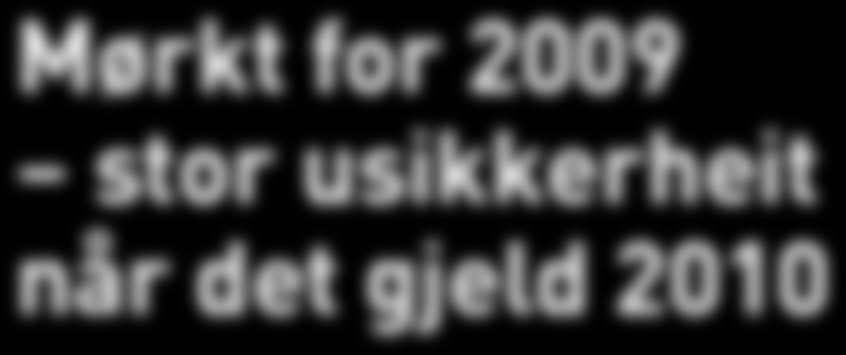 Mørkt for 2009 – stor usikkerheit når det gjeld 2010